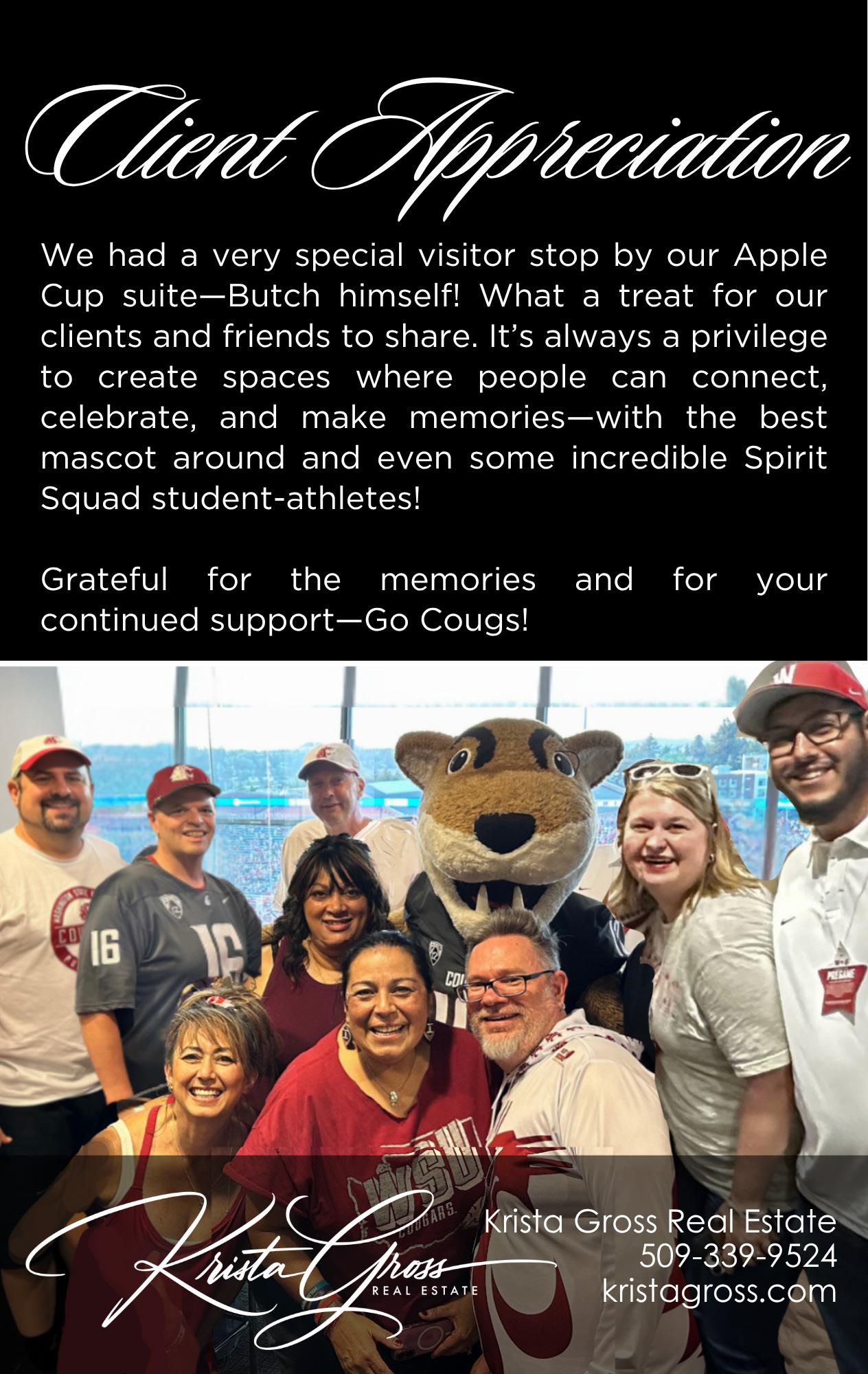 Client Appreciation

We had a very special visitor stop by our Apple Cup suite—Butch himself! What a treat for our clients and friends to share. It's always a privilege to create spaces where people can connect, celebrate, and make memories—with the best mascot around and even some incredible Spirit Squad student-athletes!

Grateful for the memories and for your continued support—Go Cougs!

16

16

WSU

COUGARS

PREGAME

Krista Gross
REAL ESTATE

Krista Gross Real Estate
509-339-9524
kristagross.com